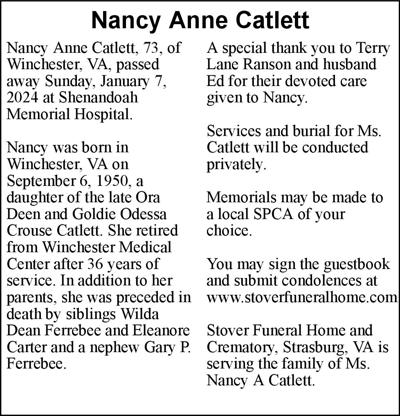 Nancy Anne Catlett

Nancy Anne Catlett, 73, of Winchester, VA, passed away Sunday, January 7, 2024 at Shenandoah Memorial Hospital.

Nancy was born in Winchester, VA on September 6, 1950, a daughter of the late Ora Deen and Goldie Odessa Crouse Catlett. She retired from Winchester Medical Center after 36 years of service. In addition to her parents, she was preceded in death by siblings Wilda Dean Ferrebee and Eleanore Carter and a nephew Gary P. Ferrebee.

A special thank you to Terry Lane Ranson and husband Ed for their devoted care given to Nancy.

Services and burial for Ms. Catlett will be conducted privately.

Memorials may be made to a local SPCA of your choice.

You may sign the guestbook and submit condolences at www.stoverfuneralhome.com

Stover Funeral Home and Crematory, Strasburg, VA is serving the family of Ms. Nancy A Catlett.